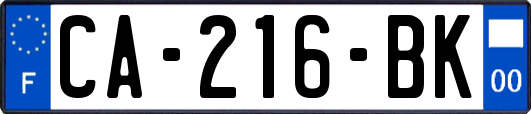 F

CA-216-BK

00